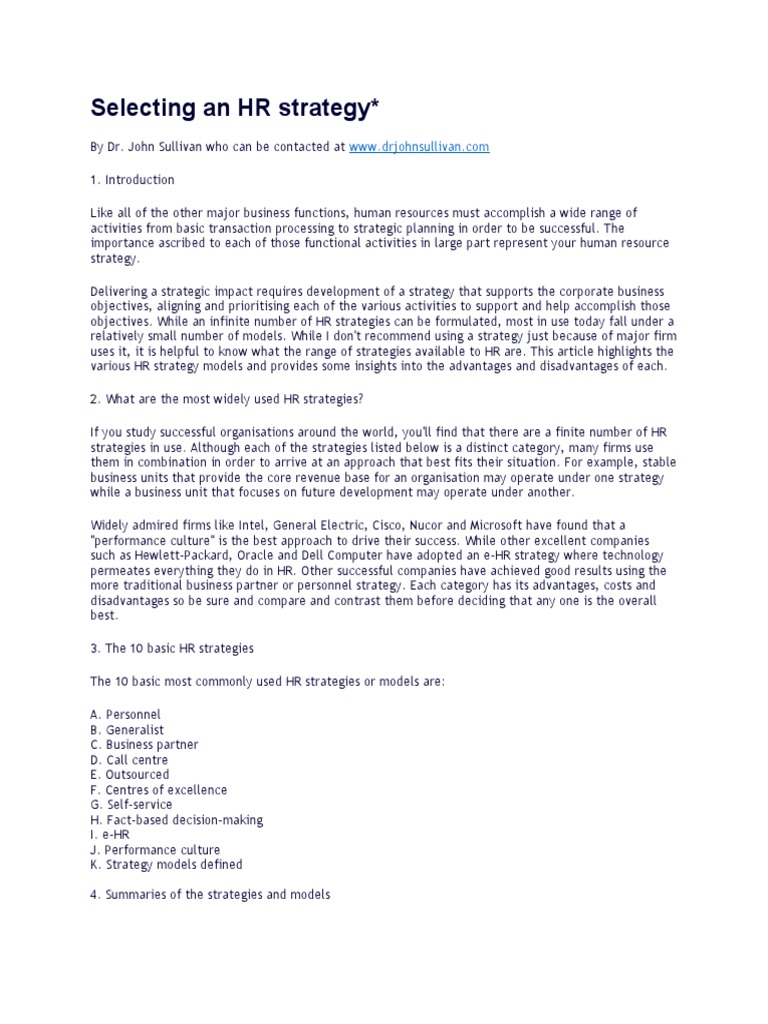 Selecting an HR strategy*

By Dr. John Sullivan who can be contacted at www.drjohnsullivan.com

1. Introduction

Like all of the other major business functions, human resources must accomplish a wide range of activities from basic transaction processing to strategic planning in order to be successful. The importance ascribed to each of those functional activities in large part represent your human resource strategy.

Delivering a strategic impact requires development of a strategy that supports the corporate business objectives, aligning and prioritising each of the various activities to support and help accomplish those objectives. While an infinite number of HR strategies can be formulated, most in use today fall under a relatively small number of models. While I don't recommend using a strategy just because of major firm uses it, it is helpful to know what the range of strategies available to HR are. This article highlights the various HR strategy models and provides some insights into the advantages and disadvantages of each.

2. What are the most widely used HR strategies?

If you study successful organisations around the world, you'll find that there are a finite number of HR strategies in use. Although each of the strategies listed below is a distinct category, many firms use them in combination in order to arrive at an approach that best fits their situation. For example, stable business units that provide the core revenue base for an organisation may operate under one strategy while a business unit that focuses on future development may operate under another.

Widely admired firms like Intel, General Electric, Cisco, Nucor and Microsoft have found that a "performance culture" is the best approach to drive their success. While other excellent companies such as Hewlett-Packard, Oracle and Dell Computer have adopted an e-HR strategy where technology permeates everything they do in HR. Other successful companies have achieved good results using the more traditional business partner or personnel strategy. Each category has its advantages, costs and disadvantages so be sure and compare and contrast them before deciding that any one is the overall best.

3. The 10 basic HR strategies

The 10 basic most commonly used HR strategies or models are:

A. Personnel
B. Generalist
C. Business partner
D. Call centre
E. Outsourced
F. Centres of excellence
G. Self-service
H. Fact-based decision-making
I. e-HR
J. Performance culture
K. Strategy models defined

4. Summaries of the strategies and models